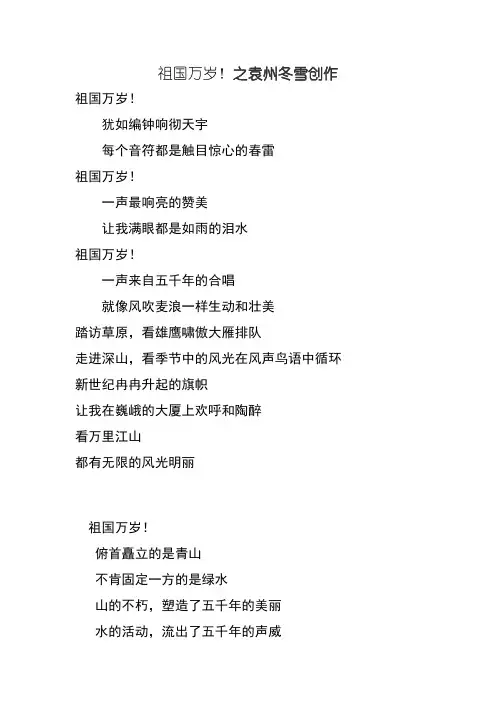 祖国万岁！之袁州冬雪创作

祖国万岁！

犹如编钟响彻天宇

每个音符都是触目惊心的春雷

祖国万岁！

一声最响亮的赞美

让我满眼都是如雨的泪水

祖国万岁！

一声来自五千年的合唱

就像风吹麦浪一样生动和壮美

踏访草原，看雄鹰啸傲大雁排队

走进深山，看季节中的风光在风声鸟语中循环

新世纪冉冉升起的旗帜

让我在巍峨的大厦上欢呼和陶醉

看万里江山

都有无限的风光明丽

祖国万岁！

俯首矗立的是青山

不肯固定一方的是绿水

山的不朽，塑造了五千年的美丽

水的活动，流出了五千年的声威